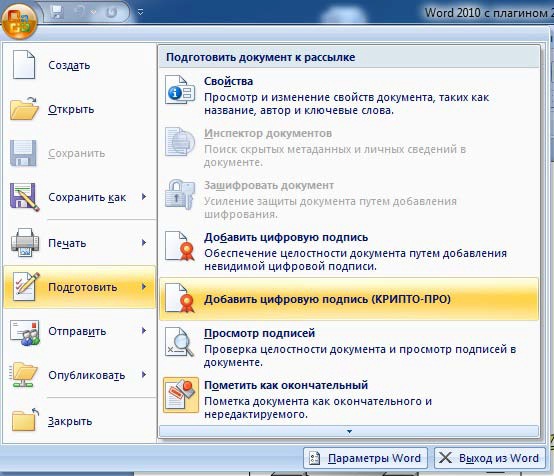 Word 2010 с плагином 2

Создать

Открыть

Сохранить

Сохранить как

Печать

Подготовить

Отправить

Опубликовать

Закрыть

Подготовить документ к рассылке

Свойства
Просмотр и изменение свойств документа, таких как название, автор и ключевые слова.

Инспектор документов
Поиск скрытых метаданных и личных сведений в документе.

Зашифровать документ
Усиление защиты документа путем добавления шифрования.

Добавить цифровую подпись
Обеспечение целостности документа путем добавления невидимой цифровой подписи.

Добавить цифровую подпись (КРИПТО-ПРО)

Просмотр подписей
Проверка целостности документа и просмотр подписей в документе.

Пометить как окончательный
Пометка документа как окончательного и нередактируемого.

Параметры Word

Выход из Word